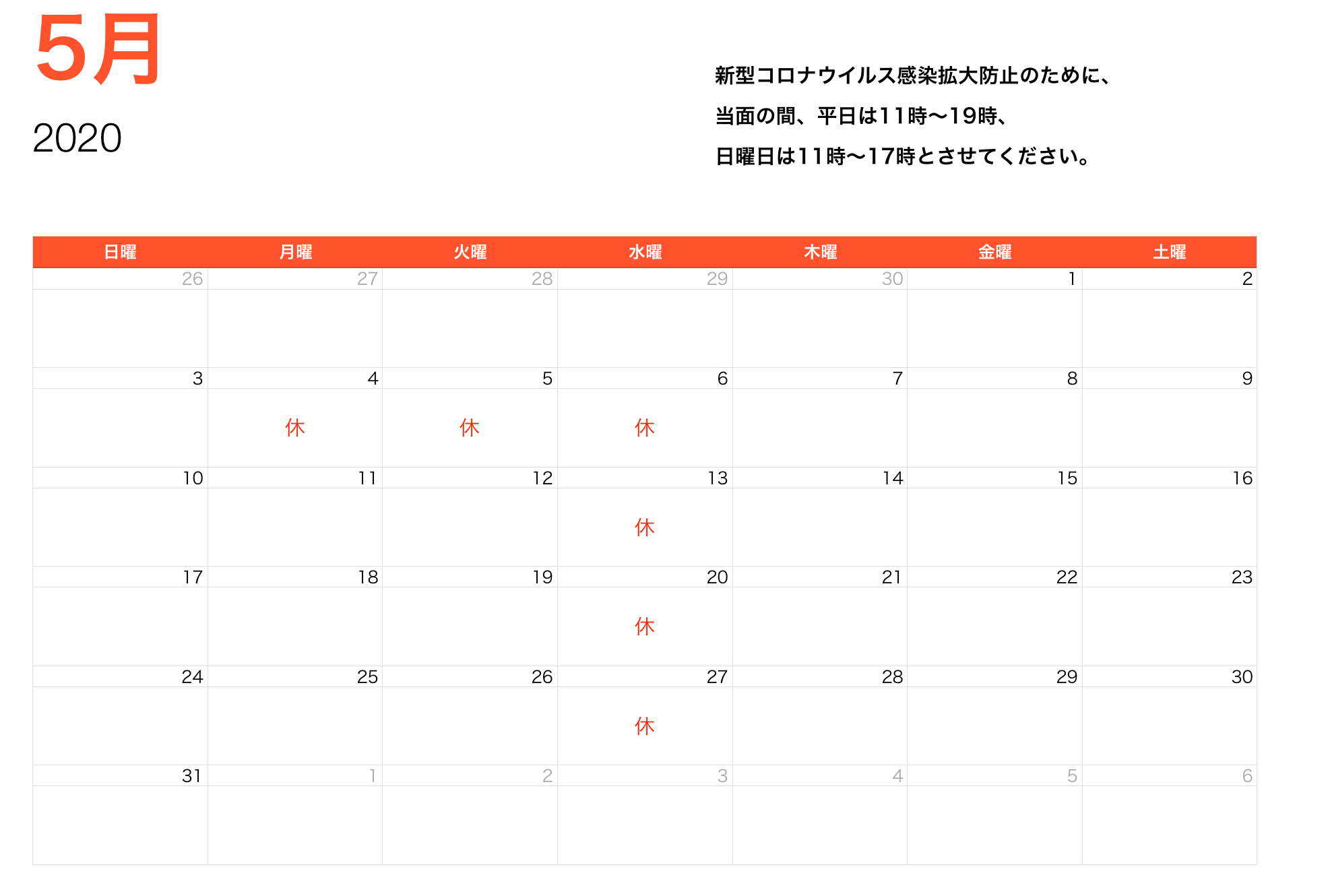 5月

2020

新型コロナウイルス感染拡大防止のために、
当面の間、平日は11時〜19時、
日曜日は11時〜17時とさせてください。

| 日曜 | 月曜 | 火曜 | 水曜 | 木曜 | 金曜 | 土曜 |
|---|---|---|---|---|---|---|
| 26 | 27 | 28 | 29 | 30 | 1 | 2 |
| 3 | 4 休 | 5 休 | 6 休 | 7 | 8 | 9 |
| 10 | 11 | 12 | 13 休 | 14 | 15 | 16 |
| 17 | 18 | 19 | 20 休 | 21 | 22 | 23 |
| 24 | 25 | 26 | 27 休 | 28 | 29 | 30 |
| 31 | 1 | 2 | 3 | 4 | 5 | 6 |